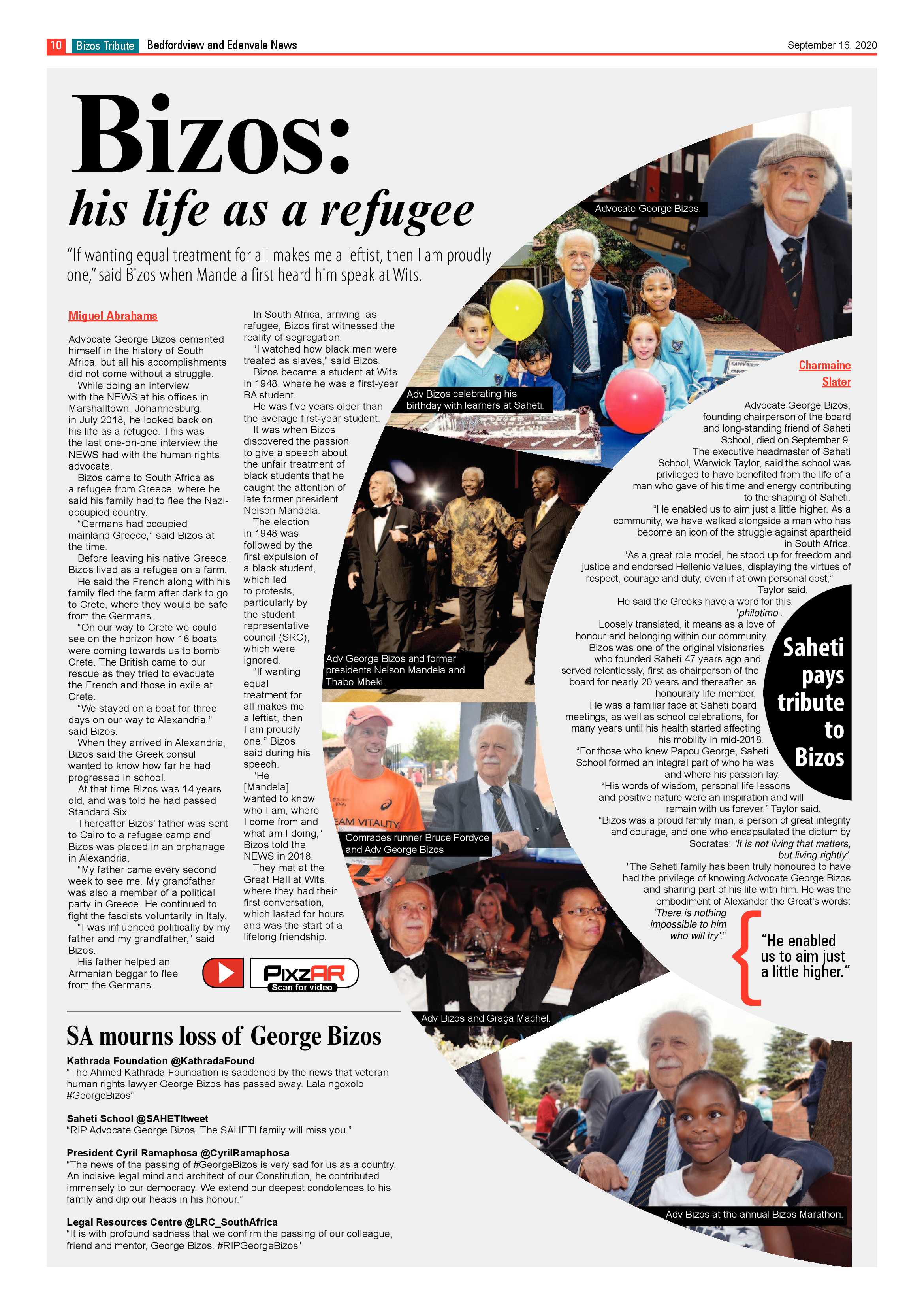 10 Bizos Tribute Bedfordview and Edenvale News September 16, 2020

Bizos:

his life as a refugee

"If wanting equal treatment for all makes me a leftist, then I am proudly one," said Bizos when Mandela first heard him speak at Wits.

Miguel Abrahams

Advocate George Bizos cemented himself in the history of South Africa, but all his accomplishments did not come without a struggle.

While doing an interview with the NEWS at his offices in Marshalltown, Johannesburg, in July 2018, he looked back on his life as a refugee. This was the last one-on-one interview the NEWS had with the human rights advocate.

Bizos came to South Africa as a refugee from Greece, where he said his family had to flee the Nazi-occupied country.

"Germans had occupied mainland Greece," said Bizos at the time.

Before leaving his native Greece, Bizos lived as a refugee on a farm.

He said the French along with his family fled the farm after dark to go to Crete, where they would be safe from the Germans.

"On our way to Crete we could see on the horizon how 16 boats were coming towards us to bomb Crete. The British came to our rescue as they tried to evacuate the French and those in exile at Crete.

"We stayed on a boat for three days on our way to Alexandria," said Bizos.

When they arrived in Alexandria, Bizos said the Greek consul wanted to know how far he had progressed in school.

At that time Bizos was 14 years old, and was told he had passed Standard Six.

Thereafter Bizos' father was sent to Cairo to a refugee camp and Bizos was placed in an orphanage in Alexandria.

"My father came every second week to see me. My grandfather was also a member of a political party in Greece. He continued to fight the fascists voluntarily in Italy.

"I was influenced politically by my father and my grandfather," said Bizos.

His father helped an Armenian beggar to flee from the Germans.

In South Africa, arriving as refugee, Bizos first witnessed the reality of segregation.

"I watched how black men were treated as slaves," said Bizos.

Bizos became a student at Wits in 1948, where he was a first-year BA student.

He was five years older than the average first-year student.

It was when Bizos discovered the passion to give a speech about the unfair treatment of black students that he caught the attention of late former president Nelson Mandela.

The election in 1948 was followed by the first expulsion of a black student, which led to protests, particularly by the student representative council (SRC), which were ignored.

"If wanting equal treatment for all makes me a leftist, then I am proudly one," Bizos said during his speech.

"He [Mandela] wanted to know who I am, where I come from and what am I doing," Bizos told the NEWS in 2018.

They met at the Great Hall at Wits, where they had their first conversation, which lasted for hours and was the start of a lifelong friendship.

PixzAR
Scan for video

Advocate George Bizos.

Adv Bizos celebrating his birthday with learners at Saheti.

Adv George Bizos and former presidents Nelson Mandela and Thabo Mbeki.

Comrades runner Bruce Fordyce and Adv George Bizos

Adv Bizos and Graça Machel.

Adv Bizos at the annual Bizos Marathon.

Charmaine Slater

Advocate George Bizos, founding chairperson of the board and long-standing friend of Saheti School, died on September 9.

The executive headmaster of Saheti School, Warwick Taylor, said the school was privileged to have benefited from the life of a man who gave of his time and energy contributing to the shaping of Saheti.

"He enabled us to aim just a little higher. As a community, we have walked alongside a man who has become an icon of the struggle against apartheid in South Africa.

"As a great role model, he stood up for freedom and justice and endorsed Hellenic values, displaying the virtues of respect, courage and duty, even if at own personal cost," Taylor said.

He said the Greeks have a word for this, 'philotimo'.

Loosely translated, it means as a love of honour and belonging within our community.

Bizos was one of the original visionaries who founded Saheti 47 years ago and served relentlessly, first as chairperson of the board for nearly 20 years and thereafter as honourary life member.

He was a familiar face at Saheti board meetings, as well as school celebrations, for many years until his health started affecting his mobility in mid-2018.

"For those who knew Papou George, Saheti School formed an integral part of who he was and where his passion lay.

"His words of wisdom, personal life lessons and positive nature were an inspiration and will remain with us forever," Taylor said.

"Bizos was a proud family man, a person of great integrity and courage, and one who encapsulated the dictum by Socrates: 'It is not living that matters, but living rightly'.

"The Saheti family has been truly honoured to have had the privilege of knowing Advocate George Bizos and sharing part of his life with him. He was the embodiment of Alexander the Great's words: 'There is nothing impossible to him who will try'."

Saheti pays tribute to Bizos

"He enabled us to aim just a little higher."

SA mourns loss of George Bizos

Kathrada Foundation @KathradaFound
"The Ahmed Kathrada Foundation is saddened by the news that veteran human rights lawyer George Bizos has passed away. Lala ngoxolo #GeorgeBizos"

Saheti School @SAHETItweet
"RIP Advocate George Bizos. The SAHETI family will miss you."

President Cyril Ramaphosa @CyrilRamaphosa
"The news of the passing of #GeorgeBizos is very sad for us as a country. An incisive legal mind and architect of our Constitution, he contributed immensely to our democracy. We extend our deepest condolences to his family and dip our heads in his honour."

Legal Resources Centre @LRC_SouthAfrica
"It is with profound sadness that we confirm the passing of our colleague, friend and mentor, George Bizos. #RIPGeorgeBizos"